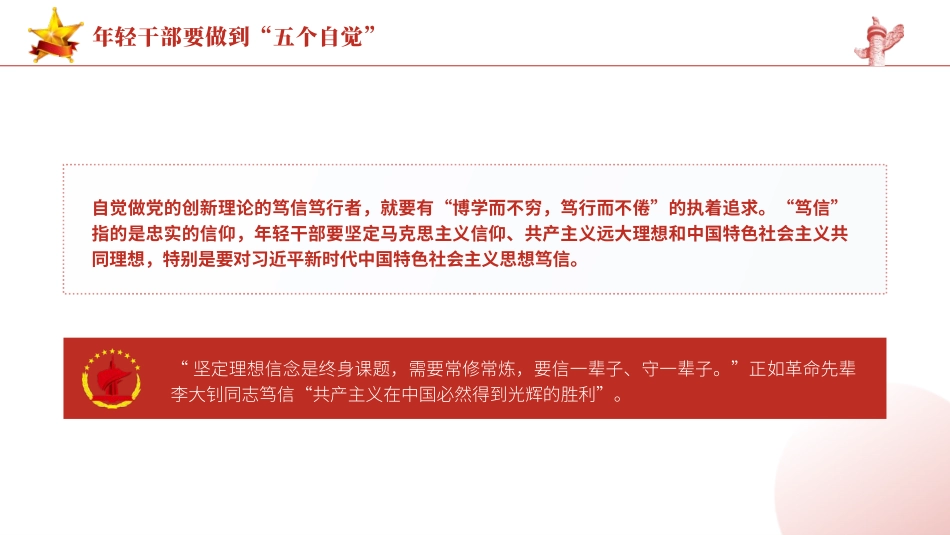 年轻干部要做到“五个自觉”

自觉做党的创新理论的笃信笃行者，就要有“博学而不穷，笃行而不倦”的执着追求。“笃信”指的是忠实的信仰，年轻干部要坚定马克思主义信仰、共产主义远大理想和中国特色社会主义共同理想，特别是要对习近平新时代中国特色社会主义思想笃信。

“坚定理想信念是终身课题，需要常修常炼，要信一辈子、守一辈子。”正如革命先辈李大钊同志笃信“共产主义在中国必然得到光辉的胜利”。